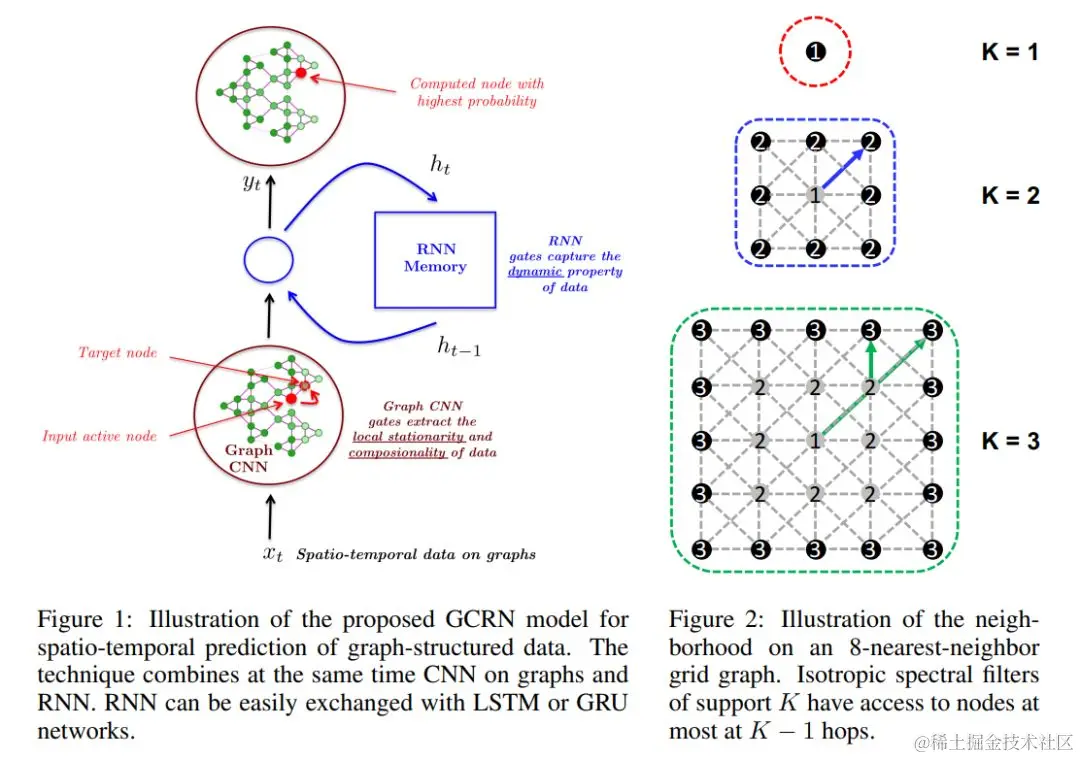 Computed node with highest probability

$y_t$

$h_t$

RNN Memory

RNN gates capture the dynamic property of data

$h_{t-1}$

Target node

Input active node

Graph CNN

Graph CNN gates extract the local stationarity and composionality of data

$x_t$ Spatio-temporal data on graphs

Figure 1: Illustration of the proposed GCRN model for spatio-temporal prediction of graph-structured data. The technique combines at the same time CNN on graphs and RNN. RNN can be easily exchanged with LSTM or GRU networks.

1

K = 1

2 2 2
2 1 2
2 2 2

K = 2

3 3 3 3 3
3 2 2 2 3
3 2 1 2 3
3 2 2 2 3
3 3 3 3 3

K = 3

Figure 2: Illustration of the neighborhood on an 8-nearest-neighbor grid graph. Isotropic spectral filters of support $K$ have access to nodes at most at $K - 1$ hops.

@稀土掘金技术社区